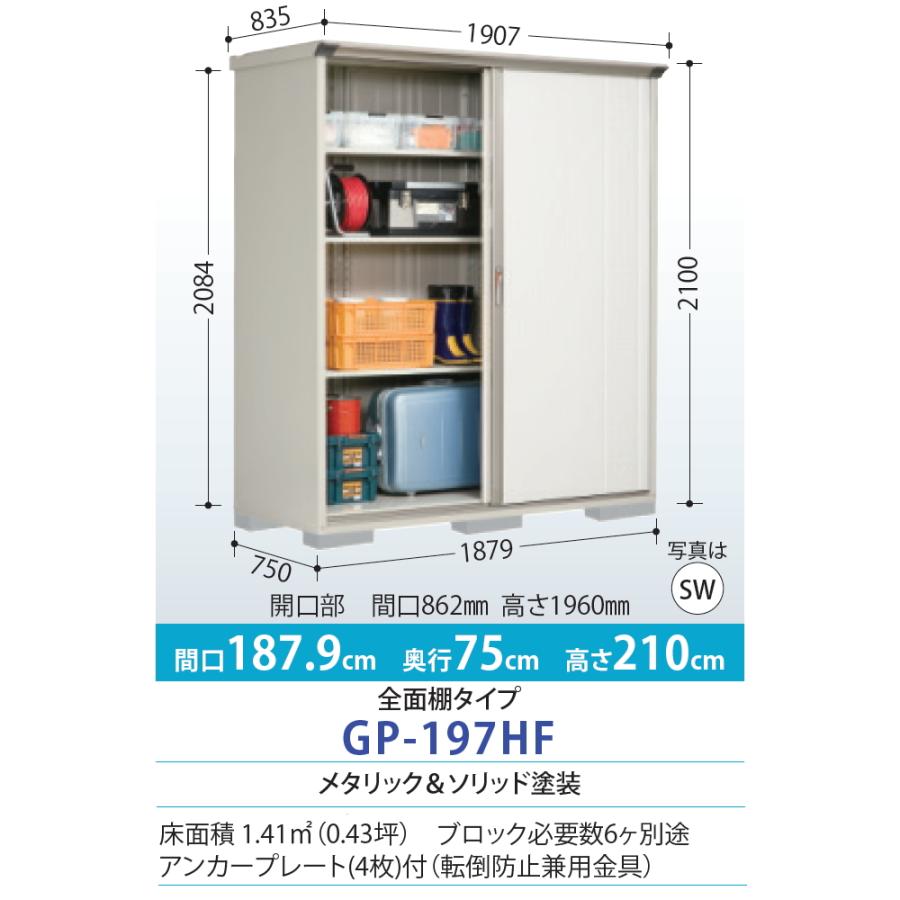 835
1907
2084
2100
750
1879
写真は
SW
開口部　間口862㎜　高さ1960㎜

間口187.9cm　奥行75cm　高さ210cm

全面棚タイプ
GP-197HF

メタリック＆ソリッド塗装

床面積 1.41㎡（0.43坪）　ブロック必要数6ヶ別途
アンカープレート(4枚)付（転倒防止兼用金具）